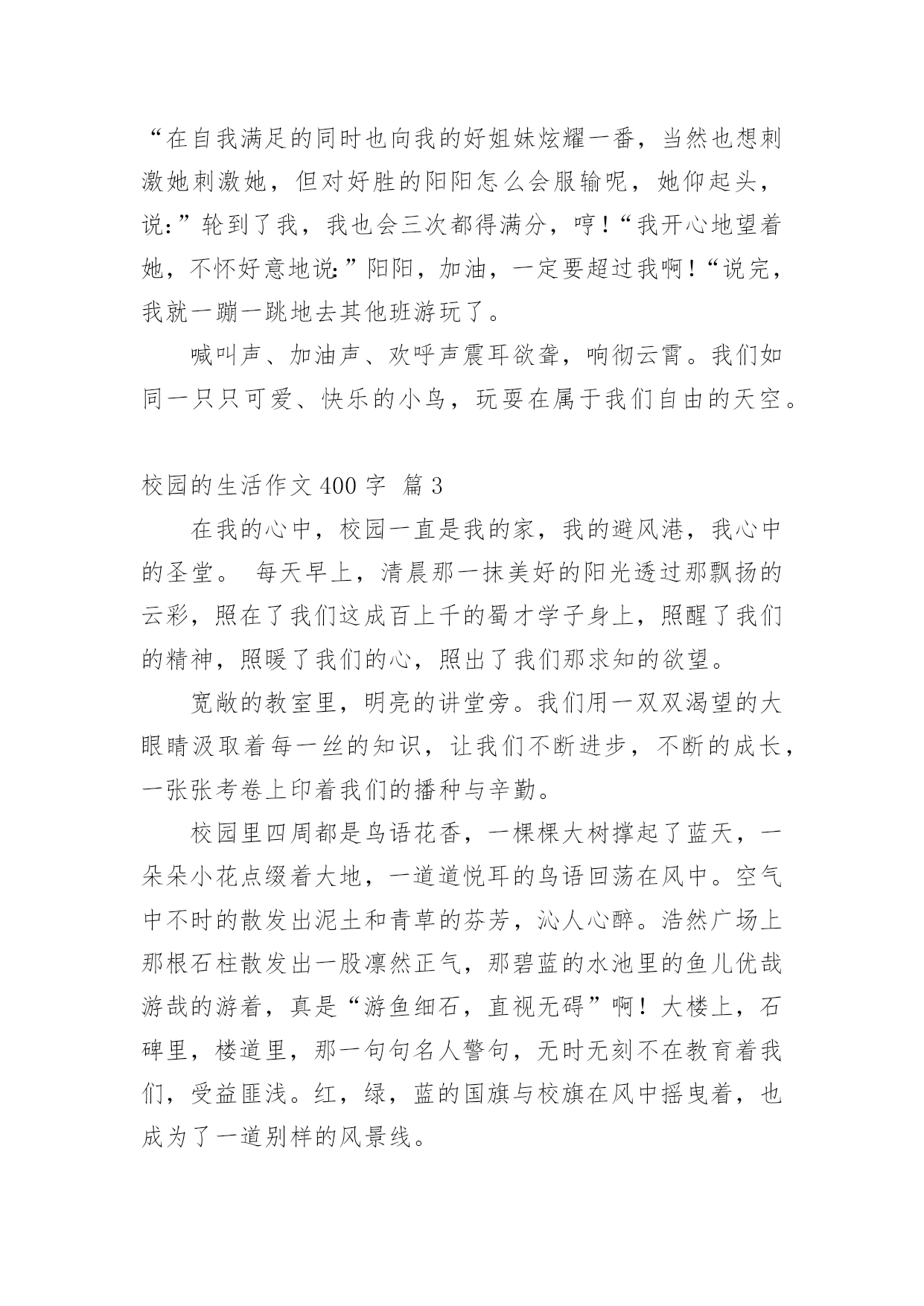 “在自我满足的同时也向我的好姐妹炫耀一番，当然也想刺激她刺激她，但对好胜的阳阳怎么会服输呢，她仰起头，说:”轮到了我，我也会三次都得满分，哼！“我开心地望着她，不怀好意地说:”阳阳，加油，一定要超过我啊！“说完，我就一蹦一跳地去其他班游玩了。

喊叫声、加油声、欢呼声震耳欲聋，响彻云霄。我们如同一只只可爱、快乐的小鸟，玩耍在属于我们自由的天空。

校园的生活作文 400 字 篇 3

在我的心中，校园一直是我的家，我的避风港，我心中的圣堂。 每天早上，清晨那一抹美好的阳光透过那飘扬的云彩，照在了我们这成百上千的蜀才学子身上，照醒了我们的精神，照暖了我们的心，照出了我们那求知的欲望。

宽敞的教室里，明亮的讲堂旁。我们用一双双渴望的大眼睛汲取着每一丝的知识，让我们不断进步，不断的成长，一张张考卷上印着我们的播种与辛勤。

校园里四周都是鸟语花香，一棵棵大树撑起了蓝天，一朵朵小花点缀着大地，一道道悦耳的鸟语回荡在风中。空气中不时的散发出泥土和青草的芬芳，沁人心醉。浩然广场上那根石柱散发出一股凛然正气，那碧蓝的水池里的鱼儿优哉游哉的游着，真是“游鱼细石，直视无碍”啊！大楼上，石碑里，楼道里，那一句句名人警句，无时无刻不在教育着我们，受益匪浅。红，绿，蓝的国旗与校旗在风中摇曳着，也成为了一道别样的风景线。